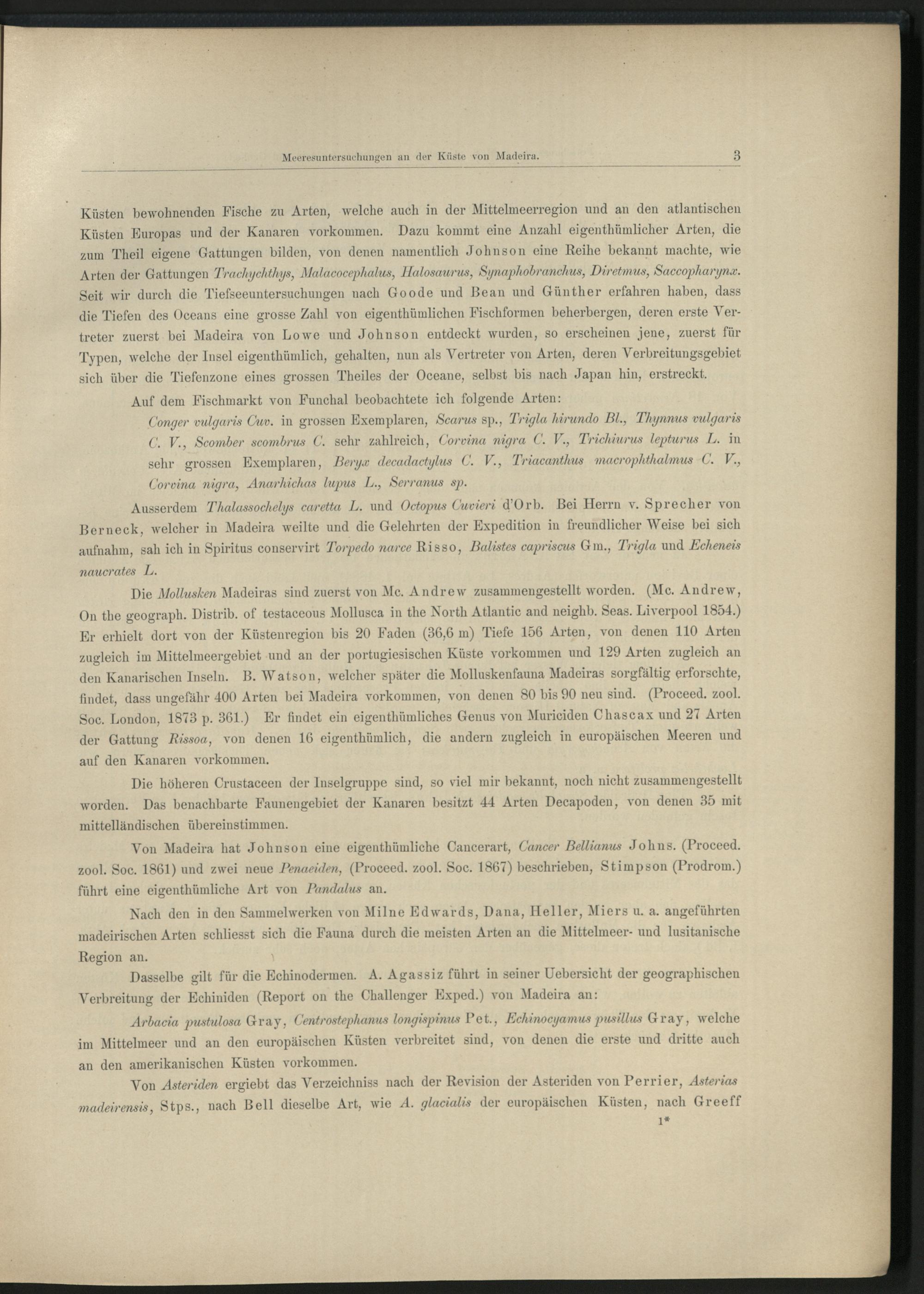 Meeresuntersuchungen an der Küste von Madeira. 3

Küsten bewohnenden Fische zu Arten, welche auch in der Mittelmeerregion und an den atlantischen Küsten Europas und der Kanaren vorkommen. Dazu kommt eine Anzahl eigenthümlicher Arten, die zum Theil eigene Gattungen bilden, von denen namentlich Johnson eine Reihe bekannt machte, wie Arten der Gattungen Trachychthys, Malacocephalus, Halosaurus, Synaphobranchus, Diretmus, Saccopharynx. Seit wir durch die Tiefseeuntersuchungen nach Goode und Bean und Günther erfahren haben, dass die Tiefen des Oceans eine grosse Zahl von eigenthümlichen Fischformen beherbergen, deren erste Vertreter zuerst bei Madeira von Lowe und Johnson entdeckt wurden, so erscheinen jene, zuerst für Typen, welche der Insel eigenthümlich, gehalten, nun als Vertreter von Arten, deren Verbreitungsgebiet sich über die Tiefenzone eines grossen Theiles der Oceane, selbst bis nach Japan hin, erstreckt.

Auf dem Fischmarkt von Funchal beobachtete ich folgende Arten:

Conger vulgaris Cuv. in grossen Exemplaren, Scarus sp., Trigla hirundo Bl., Thynnus vulgaris C. V., Scomber scombrus C. sehr zahlreich, Corvina nigra C. V., Trichiurus lepturus L. in sehr grossen Exemplaren, Beryx decadactylus C. V., Triacanthus macrophthalmus C. V., Corvina nigra, Anarhichas lupus L., Serranus sp.

Ausserdem Thalassochelys caretta L. und Octopus Cuvieri d'Orb. Bei Herrn v. Sprecher von Berneck, welcher in Madeira weilte und die Gelehrten der Expedition in freundlicher Weise bei sich aufnahm, sah ich in Spiritus conservirt Torpedo narce Risso, Balistes capriscus Gm., Trigla und Echeneis naucrates L.

Die Mollusken Madeiras sind zuerst von Mc. Andrew zusammengestellt worden. (Mc. Andrew, On the geograph. Distrib. of testaceous Mollusca in the North Atlantic and neighb. Seas. Liverpool 1854.) Er erhielt dort von der Küstenregion bis 20 Faden (36,6 m) Tiefe 156 Arten, von denen 110 Arten zugleich im Mittelmeergebiet und an der portugiesischen Küste vorkommen und 129 Arten zugleich an den Kanarischen Inseln. B. Watson, welcher später die Molluskenfauna Madeiras sorgfältig erforschte, findet, dass ungefähr 400 Arten bei Madeira vorkommen, von denen 80 bis 90 neu sind. (Proceed. zool. Soc. London, 1873 p. 361.) Er findet ein eigenthümliches Genus von Muriciden Chascax und 27 Arten der Gattung Rissoa, von denen 16 eigenthümlich, die andern zugleich in europäischen Meeren und auf den Kanaren vorkommen.

Die höheren Crustaceen der Inselgruppe sind, so viel mir bekannt, noch nicht zusammengestellt worden. Das benachbarte Faunengebiet der Kanaren besitzt 44 Arten Decapoden, von denen 35 mit mittelländischen übereinstimmen.

Von Madeira hat Johnson eine eigenthümliche Cancerart, Cancer Bellianus Johns. (Proceed. zool. Soc. 1861) und zwei neue Penaeiden, (Proceed. zool. Soc. 1867) beschrieben, Stimpson (Prodrom.) führt eine eigenthümliche Art von Pandalus an.

Nach den in den Sammelwerken von Milne Edwards, Dana, Heller, Miers u. a. angeführten madeirischen Arten schliesst sich die Fauna durch die meisten Arten an die Mittelmeer- und lusitanische Region an.

Dasselbe gilt für die Echinodermen. A. Agassiz führt in seiner Uebersicht der geographischen Verbreitung der Echiniden (Report on the Challenger Exped.) von Madeira an:

Arbacia pustulosa Gray, Centrostephanus longispinus Pet., Echinocyamus pusillus Gray, welche im Mittelmeer und an den europäischen Küsten verbreitet sind, von denen die erste und dritte auch an den amerikanischen Küsten vorkommen.

Von Asteriden ergiebt das Verzeichniss nach der Revision der Asteriden von Perrier, Asterias madeirensis, Stps., nach Bell dieselbe Art, wie A. glacialis der europäischen Küsten, nach Greeff

1*